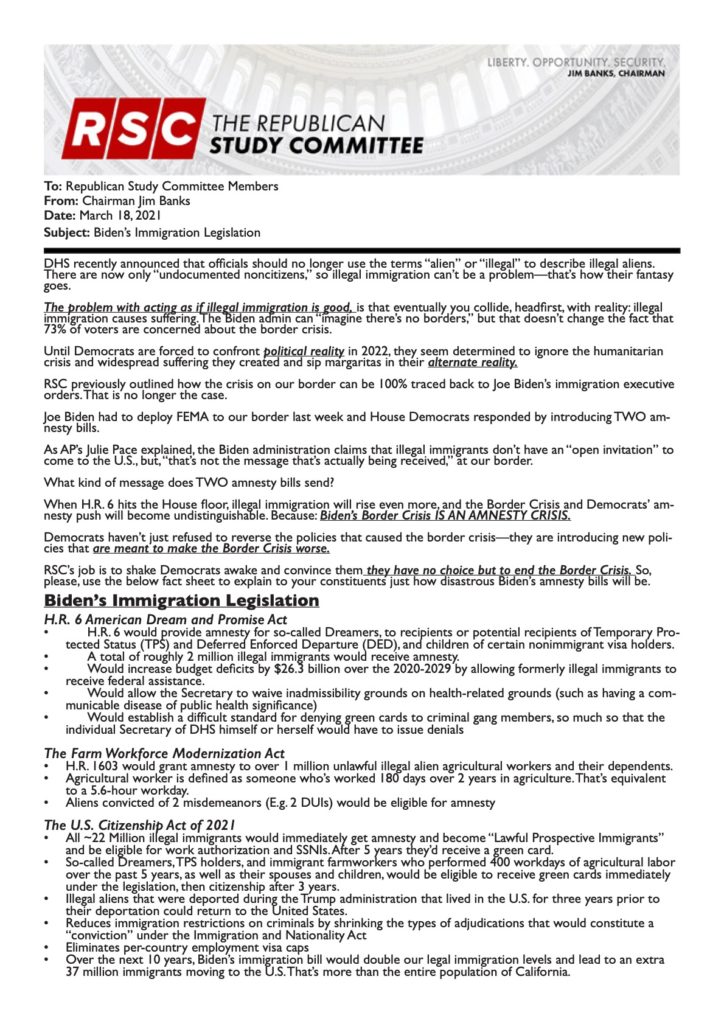 LIBERTY. OPPORTUNITY. SECURITY.
JIM BANKS, CHAIRMAN

RSC THE REPUBLICAN STUDY COMMITTEE

To: Republican Study Committee Members
From: Chairman Jim Banks
Date: March 18, 2021
Subject: Biden's Immigration Legislation

DHS recently announced that officials should no longer use the terms "alien" or "illegal" to describe illegal aliens. There are now only "undocumented noncitizens," so illegal immigration can't be a problem—that's how their fantasy goes.

The problem with acting as if illegal immigration is good, is that eventually you collide, headfirst, with reality: illegal immigration causes suffering. The Biden admin can "imagine there's no borders," but that doesn't change the fact that 73% of voters are concerned about the border crisis.

Until Democrats are forced to confront political reality in 2022, they seem determined to ignore the humanitarian crisis and widespread suffering they created and sip margaritas in their alternate reality.

RSC previously outlined how the crisis on our border can be 100% traced back to Joe Biden's immigration executive orders. That is no longer the case.

Joe Biden had to deploy FEMA to our border last week and House Democrats responded by introducing TWO amnesty bills.

As AP's Julie Pace explained, the Biden administration claims that illegal immigrants don't have an "open invitation" to come to the U.S., but, "that's not the message that's actually being received," at our border.

What kind of message does TWO amnesty bills send?

When H.R. 6 hits the House floor, illegal immigration will rise even more, and the Border Crisis and Democrats' amnesty push will become undistinguishable. Because: Biden's Border Crisis IS AN AMNESTY CRISIS.

Democrats haven't just refused to reverse the policies that caused the border crisis—they are introducing new policies that are meant to make the Border Crisis worse.

RSC's job is to shake Democrats awake and convince them they have no choice but to end the Border Crisis. So, please, use the below fact sheet to explain to your constituents just how disastrous Biden's amnesty bills will be.

Biden's Immigration Legislation

H.R. 6 American Dream and Promise Act
• H.R. 6 would provide amnesty for so-called Dreamers, to recipients or potential recipients of Temporary Protected Status (TPS) and Deferred Enforced Departure (DED), and children of certain nonimmigrant visa holders.
• A total of roughly 2 million illegal immigrants would receive amnesty.
• Would increase budget deficits by $26.3 billion over the 2020-2029 by allowing formerly illegal immigrants to receive federal assistance.
• Would allow the Secretary to waive inadmissibility grounds on health-related grounds (such as having a communicable disease of public health significance)
• Would establish a difficult standard for denying green cards to criminal gang members, so much so that the individual Secretary of DHS himself or herself would have to issue denials

The Farm Workforce Modernization Act
• H.R. 1603 would grant amnesty to over 1 million unlawful illegal alien agricultural workers and their dependents.
• Agricultural worker is defined as someone who's worked 180 days over 2 years in agriculture. That's equivalent to a 5.6-hour workday.
• Aliens convicted of 2 misdemeanors (E.g. 2 DUIs) would be eligible for amnesty

The U.S. Citizenship Act of 2021
• All ~22 Million illegal immigrants would immediately get amnesty and become "Lawful Prospective Immigrants" and be eligible for work authorization and SSNIs. After 5 years they'd receive a green card.
• So-called Dreamers, TPS holders, and immigrant farmworkers who performed 400 workdays of agricultural labor over the past 5 years, as well as their spouses and children, would be eligible to receive green cards immediately under the legislation, then citizenship after 3 years.
• Illegal aliens that were deported during the Trump administration that lived in the U.S. for three years prior to their deportation could return to the United States.
• Reduces immigration restrictions on criminals by shrinking the types of adjudications that would constitute a "conviction" under the Immigration and Nationality Act
• Eliminates per-country employment visa caps
• Over the next 10 years, Biden's immigration bill would double our legal immigration levels and lead to an extra 37 million immigrants moving to the U.S. That's more than the entire population of California.